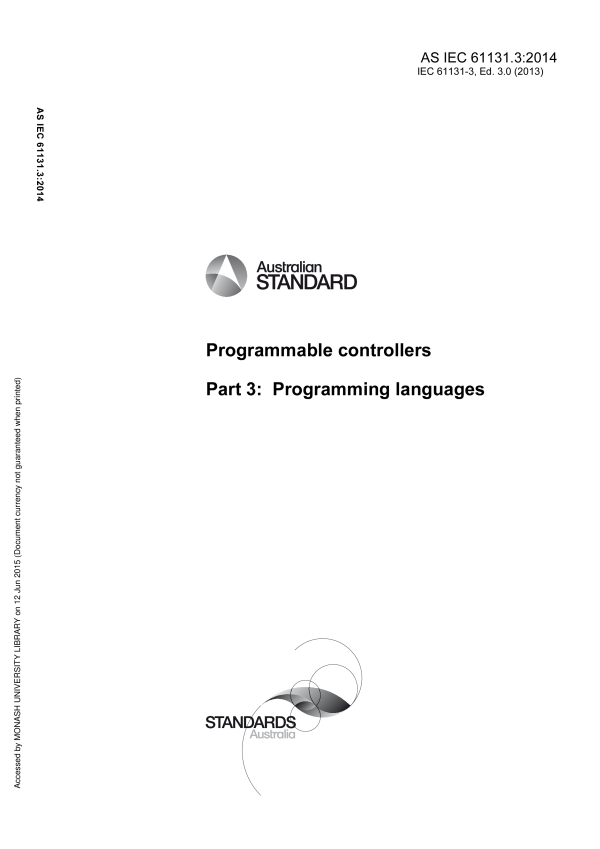 AS IEC 61131.3:2014
IEC 61131-3, Ed. 3.0 (2013)

AS IEC 61131.3:2014

Australian
STANDARD

Programmable controllers

Part 3: Programming languages

Accessed by MONASH UNIVERSITY LIBRARY on 12 Jun 2015 (Document currency not guaranteed when printed)

STANDARDS
Australia